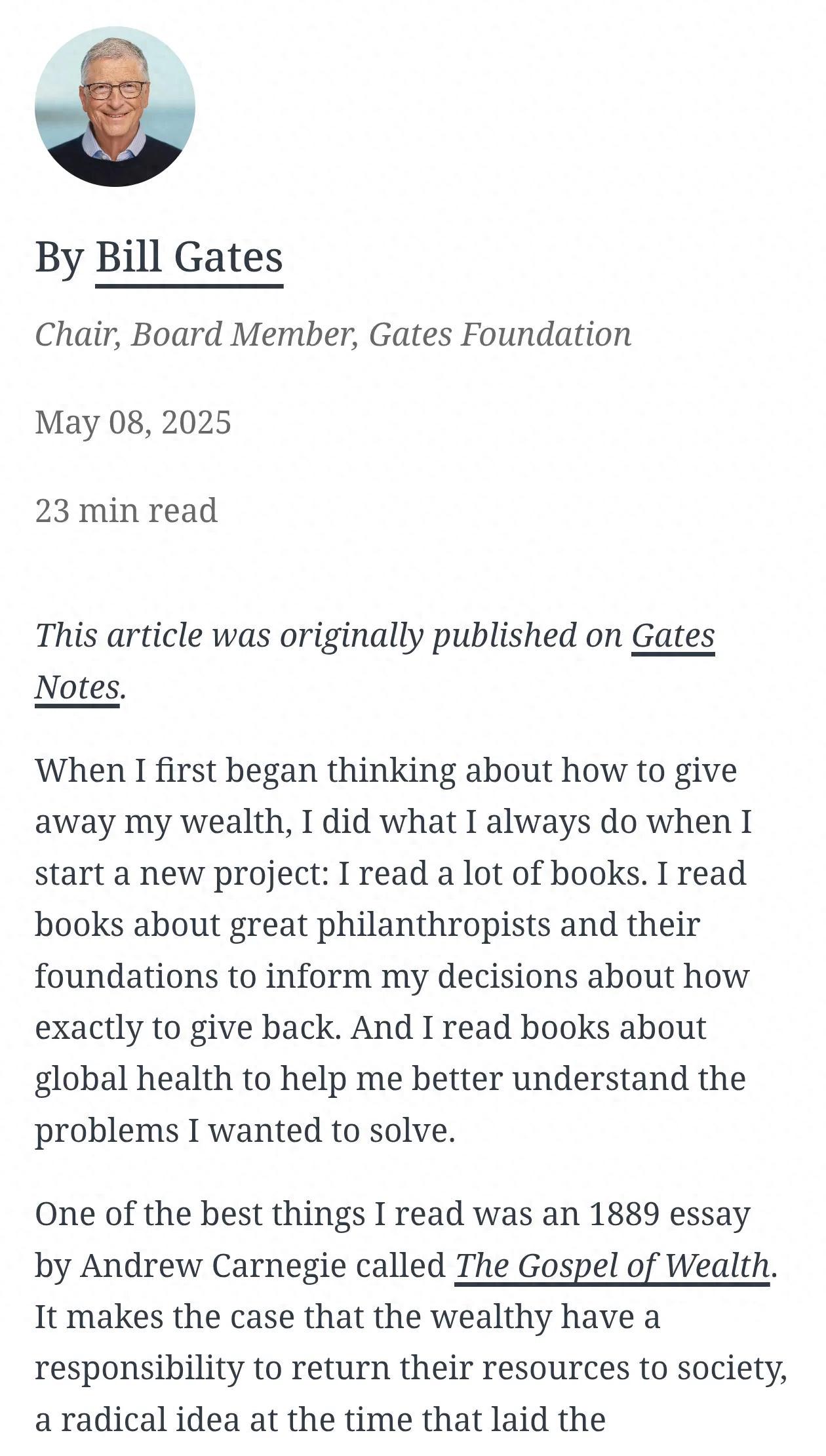 By Bill Gates

Chair, Board Member, Gates Foundation

May 08, 2025

23 min read

This article was originally published on Gates Notes.

When I first began thinking about how to give away my wealth, I did what I always do when I start a new project: I read a lot of books. I read books about great philanthropists and their foundations to inform my decisions about how exactly to give back. And I read books about global health to help me better understand the problems I wanted to solve.

One of the best things I read was an 1889 essay by Andrew Carnegie called The Gospel of Wealth. It makes the case that the wealthy have a responsibility to return their resources to society, a radical idea at the time that laid the